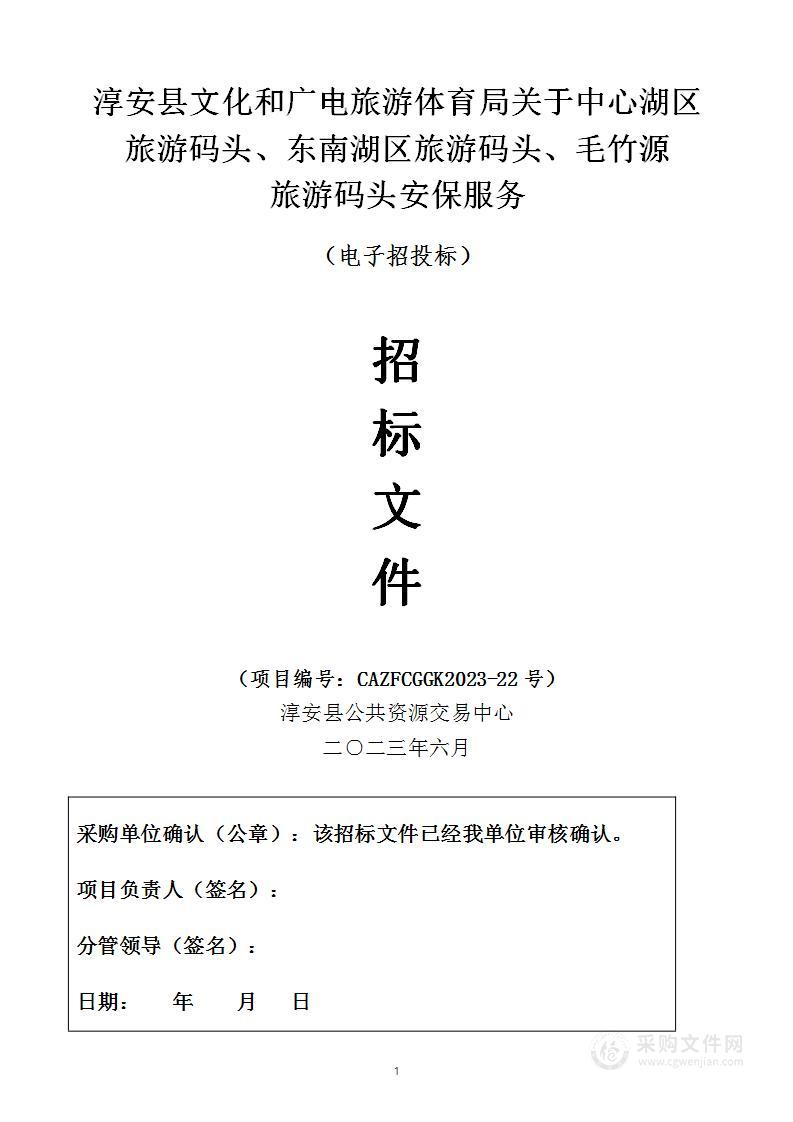 淳安县文化和广电旅游体育局关于中心湖区旅游码头、东南湖区旅游码头、毛竹源旅游码头安保服务

（电子招投标）

招

标

文

件

（项目编号：CAZFCGGK2023-22 号）

淳安县公共资源交易中心

二〇二三年六月

采购单位确认（公章）：该招标文件已经我单位审核确认。

项目负责人（签名）：

分管领导（签名）：

日期：　年　月　日

采购文件网
www.cgwenjian.com

1